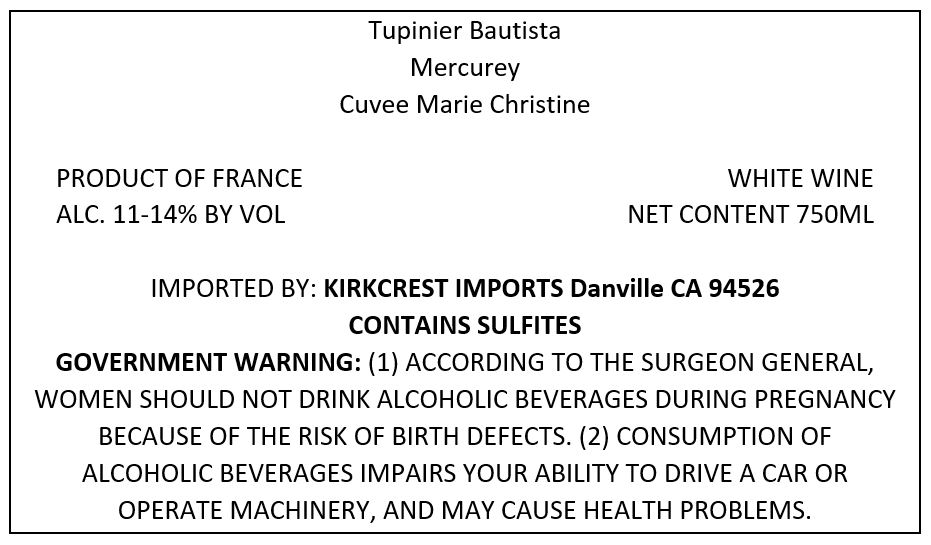 Tupinier Bautista
Mercurey
Cuvee Marie Christine

PRODUCT OF FRANCE
ALC. 11-14% BY VOL

WHITE WINE
NET CONTENT 750ML

IMPORTED BY: KIRKCREST IMPORTS Danville CA 94526
CONTAINS SULFITES

GOVERNMENT WARNING: (1) ACCORDING TO THE SURGEON GENERAL, WOMEN SHOULD NOT DRINK ALCOHOLIC BEVERAGES DURING PREGNANCY BECAUSE OF THE RISK OF BIRTH DEFECTS. (2) CONSUMPTION OF ALCOHOLIC BEVERAGES IMPAIRS YOUR ABILITY TO DRIVE A CAR OR OPERATE MACHINERY, AND MAY CAUSE HEALTH PROBLEMS.